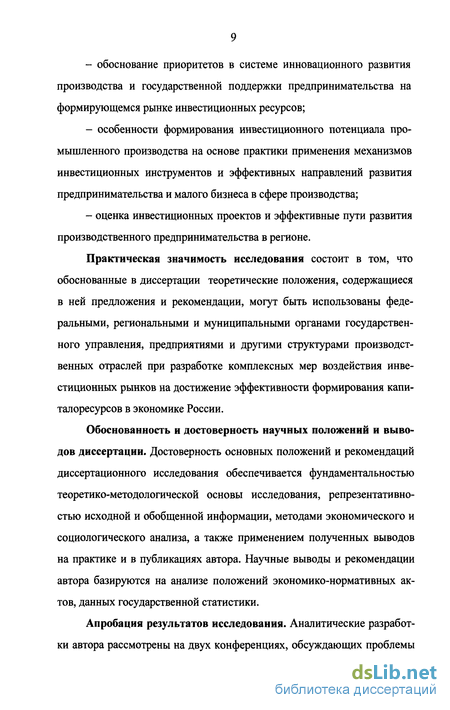 9

– обоснование приоритетов в системе инновационного развития производства и государственной поддержки предпринимательства на формирующемся рынке инвестиционных ресурсов;

– особенности формирования инвестиционного потенциала промышленного производства на основе практики применения механизмов инвестиционных инструментов и эффективных направлений развития предпринимательства и малого бизнеса в сфере производства;

– оценка инвестиционных проектов и эффективные пути развития производственного предпринимательства в регионе.

Практическая значимость исследования состоит в том, что обоснованные в диссертации теоретические положения, содержащиеся в ней предложения и рекомендации, могут быть использованы федеральными, региональными и муниципальными органами государственного управления, предприятиями и другими структурами производственных отраслей при разработке комплексных мер воздействия инвестиционных рынков на достижение эффективности формирования капиталоресурсов в экономике России.

Обоснованность и достоверность научных положений и выводов диссертации. Достоверность основных положений и рекомендаций диссертационного исследования обеспечивается фундаментальностью теоретико-методологической основы исследования, репрезентативностью исходной и обобщенной информации, методами экономического и социологического анализа, а также применением полученных выводов на практике и в публикациях автора. Научные выводы и рекомендации автора базируются на анализе положений экономико-нормативных актов, данных государственной статистики.

Апробация результатов исследования. Аналитические разработки автора рассмотрены на двух конференциях, обсуждающих проблемы

dsLib.net
библиотека диссертаций